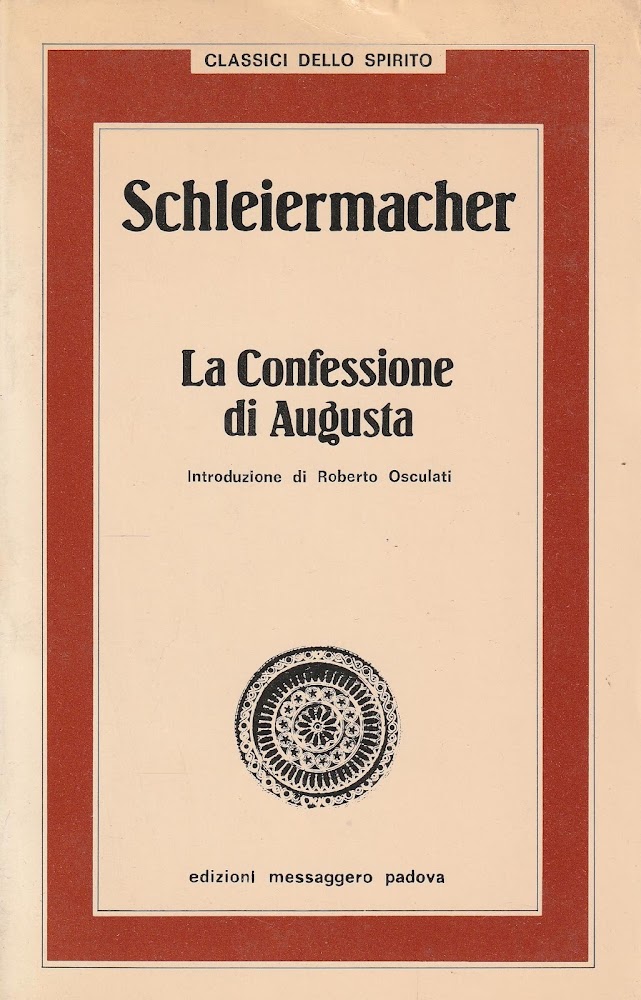 CLASSICI DELLO SPIRITO

Schleiermacher

La Confessione di Augusta

Introduzione di Roberto Osculati

edizioni messaggero padova